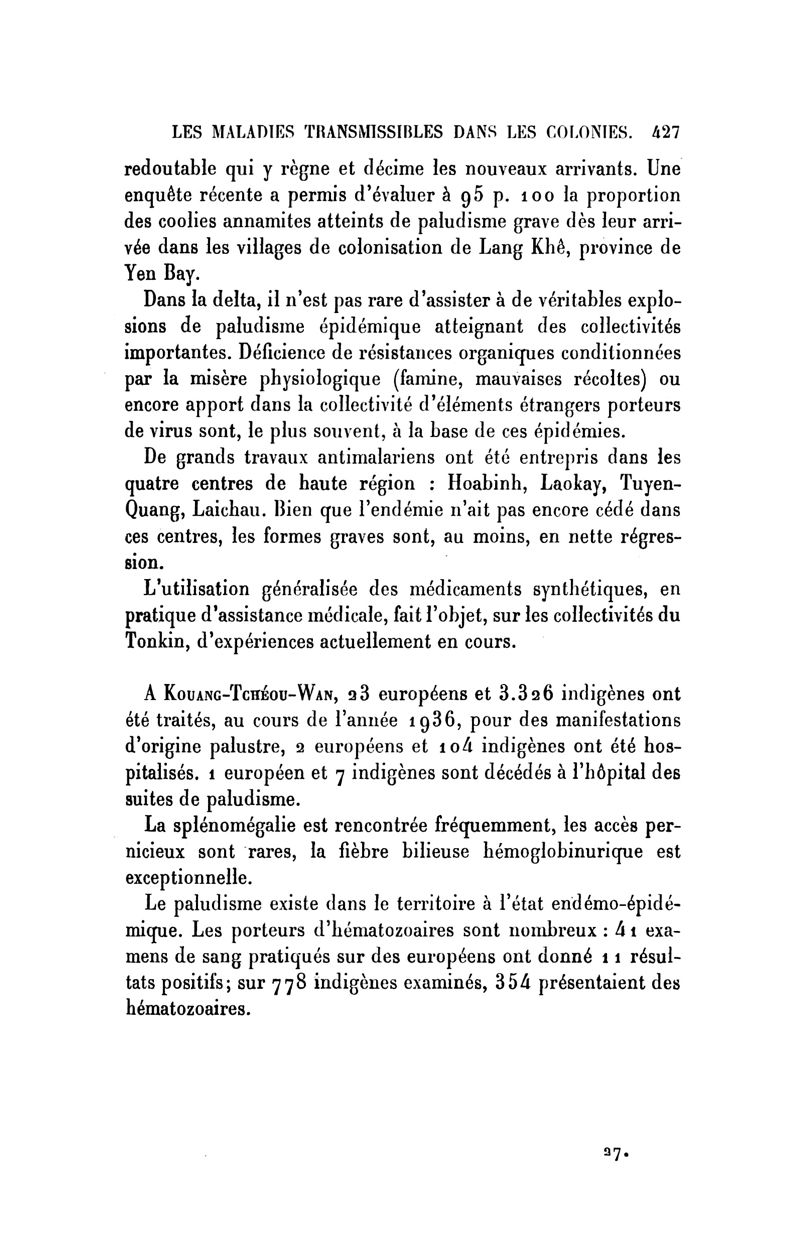 LES MALADIES TRANSMISSIBLES DANS LES COLONIES. 427

redoutable qui y règne et décime les nouveaux arrivants. Une enquête récente a permis d'évaluer à 95 p. 100 la proportion des coolies annamites atteints de paludisme grave dès leur arrivée dans les villages de colonisation de Lang Khê, province de Yen Bay.

Dans la delta, il n'est pas rare d'assister à de véritables explosions de paludisme épidémique atteignant des collectivités importantes. Déficience de résistances organiques conditionnées par la misère physiologique (famine, mauvaises récoltes) ou encore apport dans la collectivité d'éléments étrangers porteurs de virus sont, le plus souvent, à la base de ces épidémies.

De grands travaux antimalariens ont été entrepris dans les quatre centres de haute région : Hoabinh, Laokay, Tuyen-Quang, Laichau. Bien que l'endémie n'ait pas encore cédé dans ces centres, les formes graves sont, au moins, en nette régression.

L'utilisation généralisée des médicaments synthétiques, en pratique d'assistance médicale, fait l'objet, sur les collectivités du Tonkin, d'expériences actuellement en cours.

A Kouang-Tchéou-Wan, 23 européens et 3.326 indigènes ont été traités, au cours de l'année 1936, pour des manifestations d'origine palustre, 2 européens et 104 indigènes ont été hospitalisés. 1 européen et 7 indigènes sont décédés à l'hôpital des suites de paludisme.

La splénomégalie est rencontrée fréquemment, les accès pernicieux sont rares, la fièbre bilieuse hémoglobinurique est exceptionnelle.

Le paludisme existe dans le territoire à l'état endémo-épidémique. Les porteurs d'hématozoaires sont nombreux : 41 examens de sang pratiqués sur des européens ont donné 11 résultats positifs; sur 778 indigènes examinés, 354 présentaient des hématozoaires.

27.